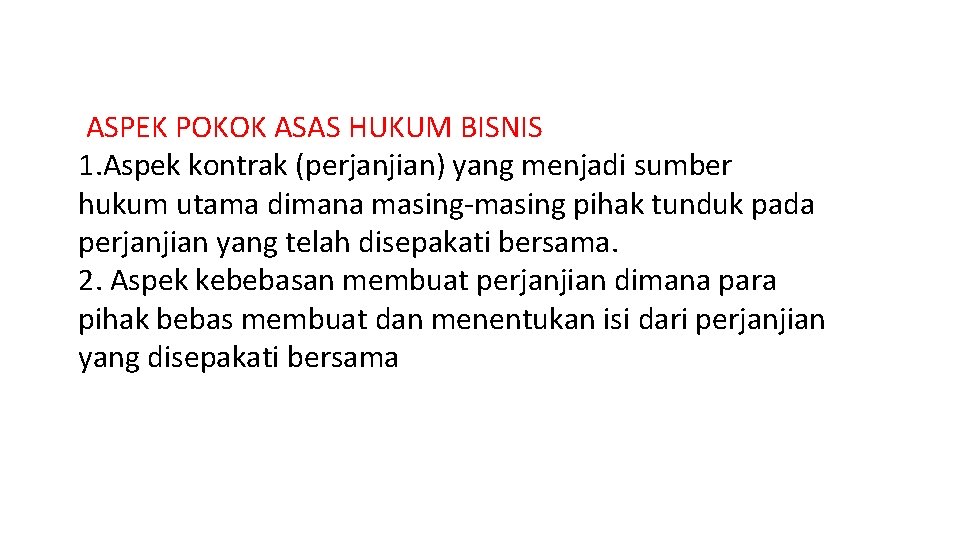 ASPEK POKOK ASAS HUKUM BISNIS
1.Aspek kontrak (perjanjian) yang menjadi sumber hukum utama dimana masing-masing pihak tunduk pada perjanjian yang telah disepakati bersama.
2. Aspek kebebasan membuat perjanjian dimana para pihak bebas membuat dan menentukan isi dari perjanjian yang disepakati bersama